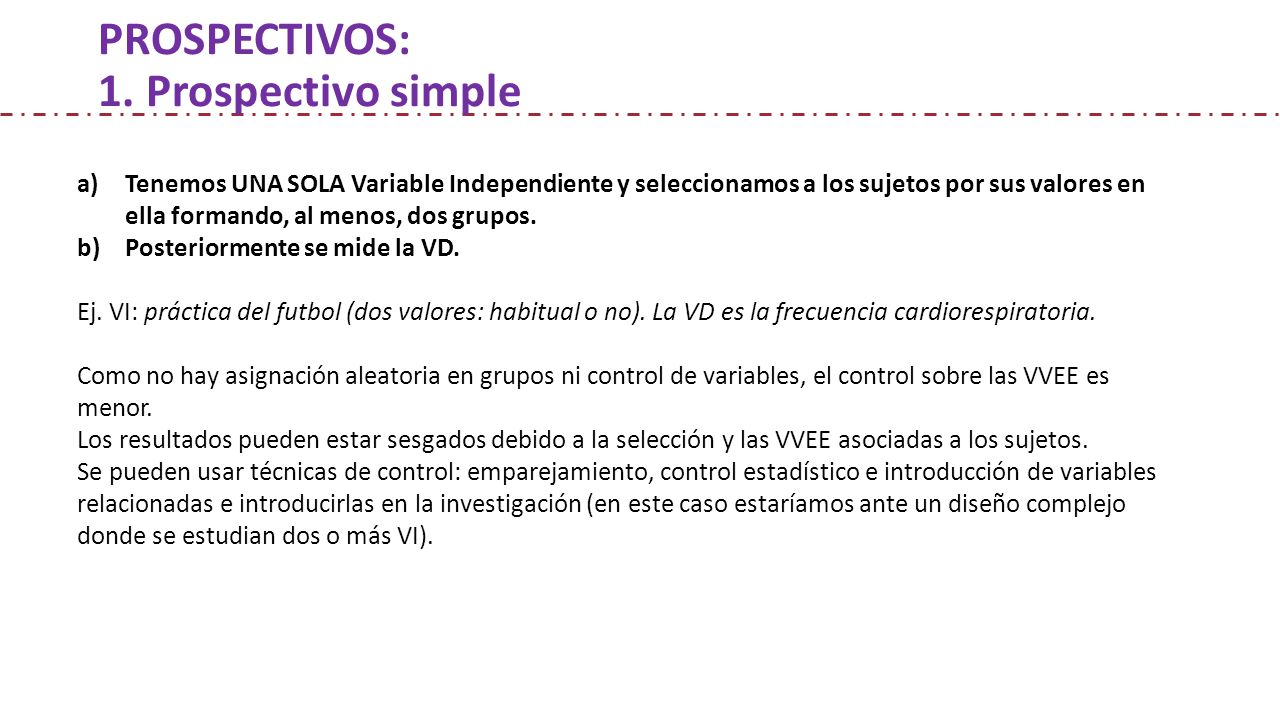 PROSPECTIVOS:
1. Prospectivo simple

a) Tenemos UNA SOLA Variable Independiente y seleccionamos a los sujetos por sus valores en ella formando, al menos, dos grupos.
b) Posteriormente se mide la VD.

Ej. VI: práctica del futbol (dos valores: habitual o no). La VD es la frecuencia cardiorespiratoria.

Como no hay asignación aleatoria en grupos ni control de variables, el control sobre las VVEE es menor.
Los resultados pueden estar sesgados debido a la selección y las VVEE asociadas a los sujetos.
Se pueden usar técnicas de control: emparejamiento, control estadístico e introducción de variables relacionadas e introducirlas en la investigación (en este caso estaríamos ante un diseño complejo donde se estudian dos o más VI).